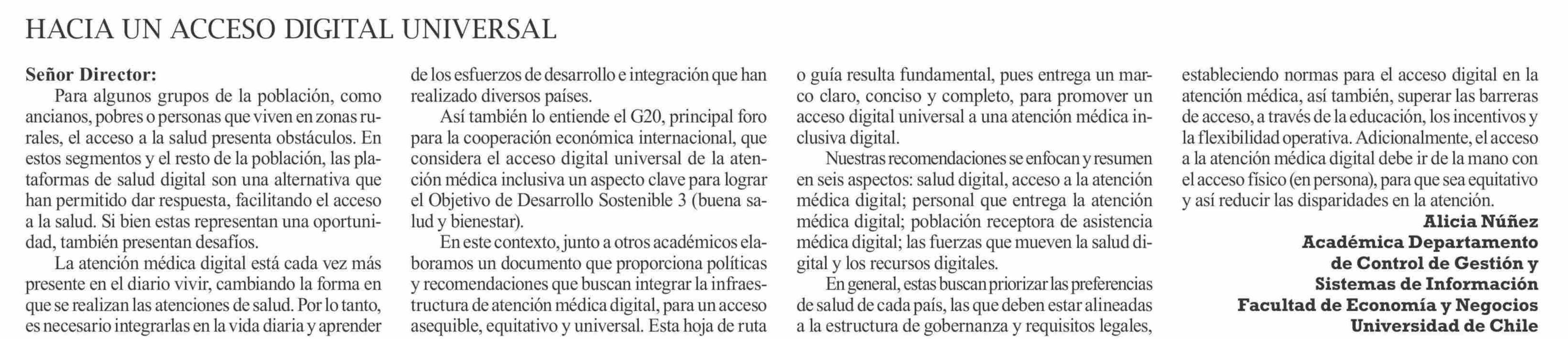 HACIA UN ACCESO DIGITAL UNIVERSAL

Señor Director:

Para algunos grupos de la población, como ancianos, pobres o personas que viven en zonas rurales, el acceso a la salud presenta obstáculos. En estos segmentos y el resto de la población, las plataformas de salud digital son una alternativa que han permitido dar respuesta, facilitando el acceso a la salud. Si bien estas representan una oportunidad, también presentan desafíos.

La atención médica digital está cada vez más presente en el diario vivir, cambiando la forma en que se realizan las atenciones de salud. Por lo tanto, es necesario integrarlas en la vida diaria y aprender de los esfuerzos de desarrollo e integración que han realizado diversos países.

Así también lo entiende el G20, principal foro para la cooperación económica internacional, que considera el acceso digital universal de la atención médica inclusiva un aspecto clave para lograr el Objetivo de Desarrollo Sostenible 3 (buena salud y bienestar).

En este contexto, junto a otros académicos elaboramos un documento que proporciona políticas y recomendaciones que buscan integrar la infraestructura de atención médica digital, para un acceso asequible, equitativo y universal. Esta hoja de ruta o guía resulta fundamental, pues entrega un marco claro, conciso y completo, para promover un acceso digital universal a una atención médica inclusiva digital.

Nuestras recomendaciones se enfocan y resumen en seis aspectos: salud digital, acceso a la atención médica digital; personal que entrega la atención médica digital; población receptora de asistencia médica digital; las fuerzas que mueven la salud digital y los recursos digitales.

En general, estas buscan priorizar las preferencias de salud de cada país, las que deben estar alineadas a la estructura de gobernanza y requisitos legales, estableciendo normas para el acceso digital en la atención médica, así también, superar las barreras de acceso, a través de la educación, los incentivos y la flexibilidad operativa. Adicionalmente, el acceso a la atención médica digital debe ir de la mano con el acceso físico (en persona), para que sea equitativo y así reducir las disparidades en la atención.

Alicia Núñez
Académica Departamento de Control de Gestión y Sistemas de Información
Facultad de Economía y Negocios
Universidad de Chile